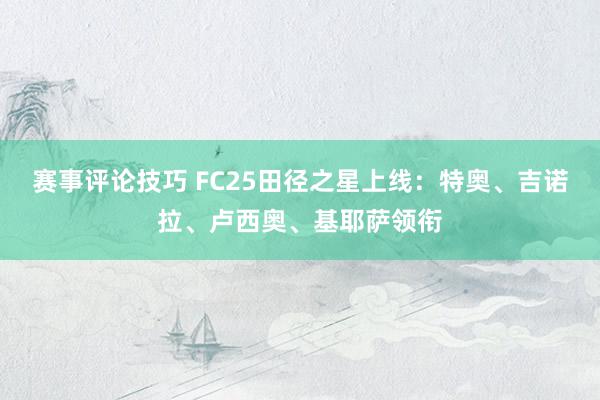 赛事评论技巧 FC25田径之星上线：特奥、吉诺拉、卢西奥、基耶萨领衔